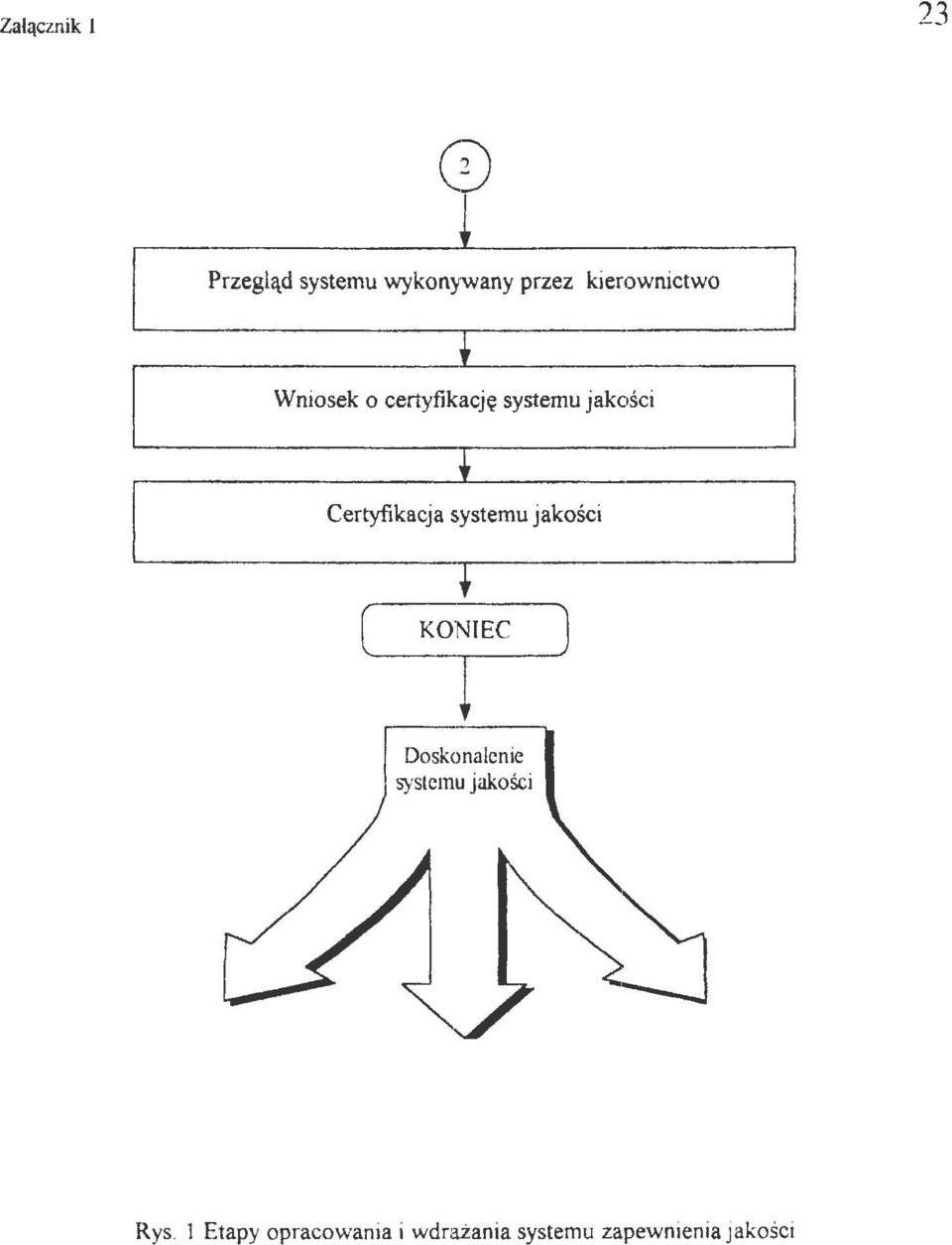 Załącznik 1

23

2

Przegląd systemu wykonywany przez kierownictwo

Wniosek o certyfikację systemu jakości

Certyfikacja systemu jakości

KONIEC

Doskonalenie systemu jakości

Rys. 1 Etapy opracowania i wdrażania systemu zapewnienia jakości